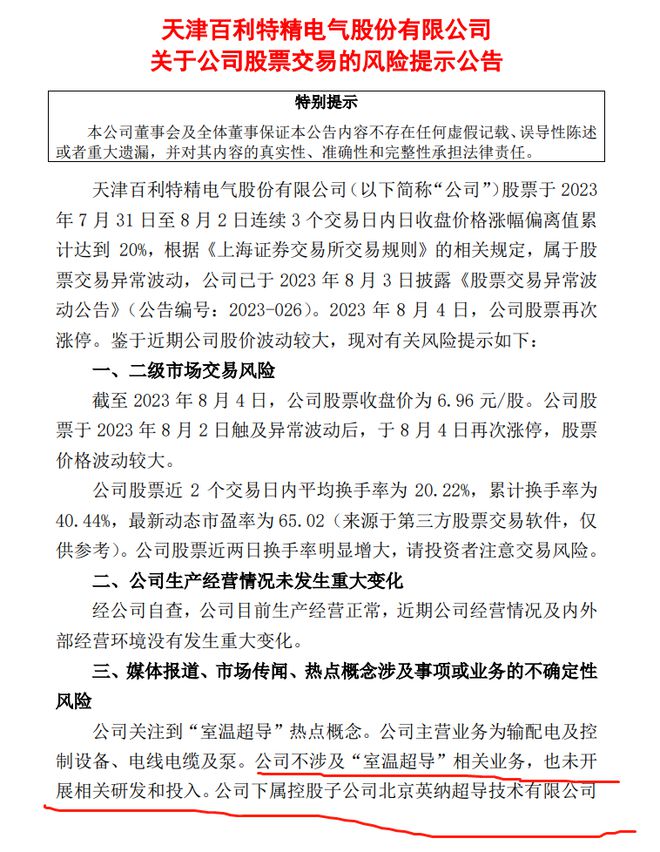 天津百利特精电气股份有限公司
关于公司股票交易的风险提示公告

特别提示

本公司董事会及全体董事保证本公告内容不存在任何虚假记载、误导性陈述或者重大遗漏，并对其内容的真实性、准确性和完整性承担法律责任。

天津百利特精电气股份有限公司（以下简称“公司”）股票于 2023 年 7 月 31 日至 8 月 2 日连续 3 个交易日内日收盘价格涨幅偏离值累计达到 20%，根据《上海证券交易所交易规则》的相关规定，属于股票交易异常波动，公司已于 2023 年 8 月 3 日披露《股票交易异常波动公告》（公告编号：2023-026）。2023 年 8 月 4 日，公司股票再次涨停。鉴于近期公司股价波动较大，现对有关风险提示如下：

一、二级市场交易风险

截至 2023 年 8 月 4 日，公司股票收盘价为 6.96 元/股。公司股票于 2023 年 8 月 2 日触及异常波动后，于 8 月 4 日再次涨停，股票价格波动较大。

公司股票近 2 个交易日内平均换手率为 20.22%，累计换手率为 40.44%，最新动态市盈率为 65.02（来源于第三方股票交易软件，仅供参考）。公司股票近两日换手率明显增大，请投资者注意交易风险。

二、公司生产经营情况未发生重大变化

经公司自查，公司目前生产经营正常，近期公司经营情况及内外部经营环境没有发生重大变化。

三、媒体报道、市场传闻、热点概念涉及事项或业务的不确定性风险

公司关注到“室温超导”热点概念。公司主营业务为输配电及控制设备、电线电缆及泵。公司不涉及“室温超导”相关业务，也未开展相关研发和投入。公司下属控股子公司北京英纳超导技术有限公司